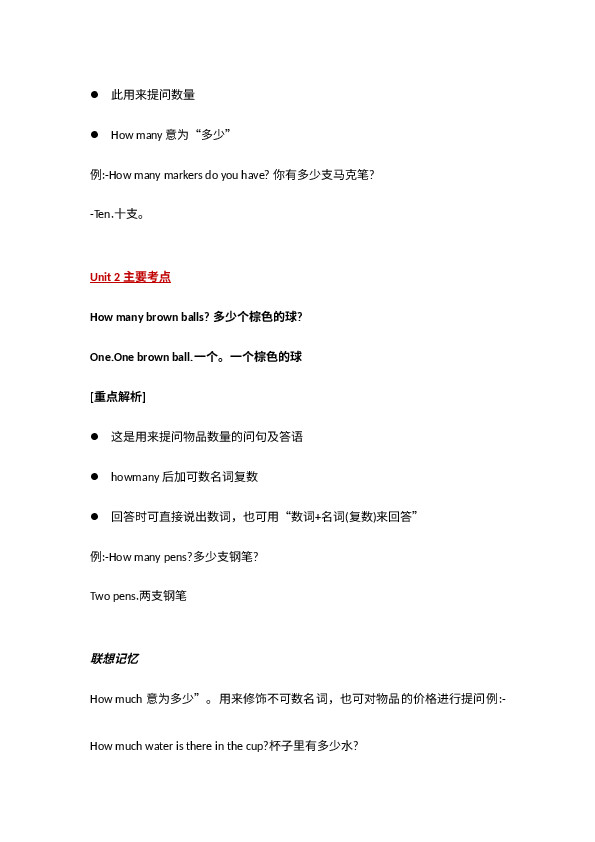 ● 此用来提问数量

● How many 意为“多少”

例:-How many markers do you have? 你有多少支马克笔?

-Ten.十支。

Unit 2 主要考点

How many brown balls? 多少个棕色的球?

One.One brown ball.一个。一个棕色的球

[重点解析]

● 这是用来提问物品数量的问句及答语

● howmany 后加可数名词复数

● 回答时可直接说出数词，也可用“数词+名词(复数)来回答”

例:-How many pens?多少支钢笔?

Two pens.两支钢笔

联想记忆

How much 意为多少”。用来修饰不可数名词，也可对物品的价格进行提问例:-

How much water is there in the cup?杯子里有多少水?